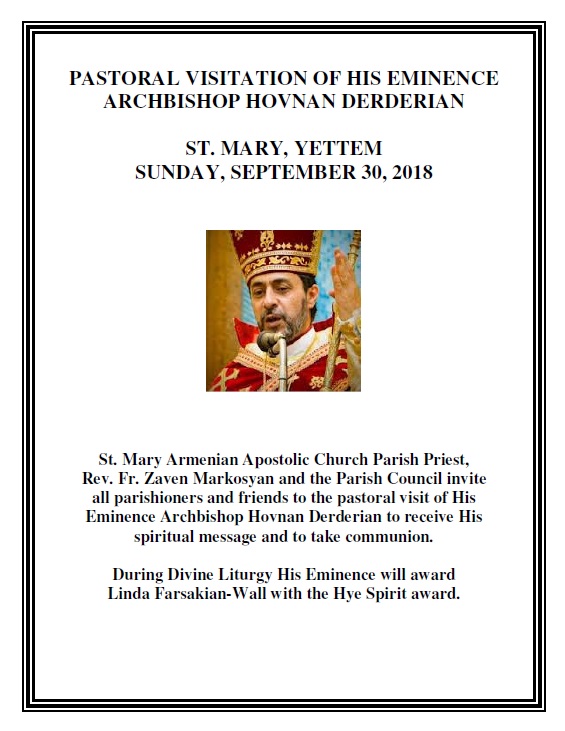 PASTORAL VISITATION OF HIS EMINENCE
ARCHBISHOP HOVNAN DERDERIAN

ST. MARY, YETTEM
SUNDAY, SEPTEMBER 30, 2018

St. Mary Armenian Apostolic Church Parish Priest, Rev. Fr. Zaven Markosyan and the Parish Council invite all parishioners and friends to the pastoral visit of His Eminence Archbishop Hovnan Derderian to receive His spiritual message and to take communion.

During Divine Liturgy His Eminence will award Linda Farsakian-Wall with the Hye Spirit award.